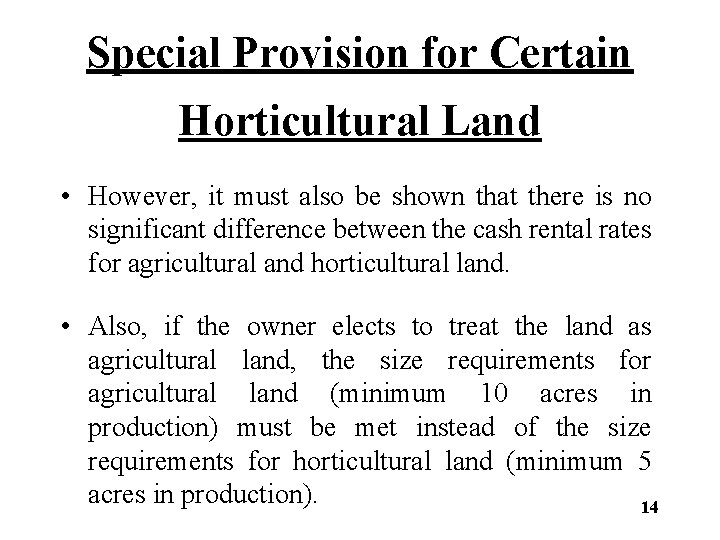 Special Provision for Certain Horticultural Land

• However, it must also be shown that there is no significant difference between the cash rental rates for agricultural and horticultural land.

• Also, if the owner elects to treat the land as agricultural land, the size requirements for agricultural land (minimum 10 acres in production) must be met instead of the size requirements for horticultural land (minimum 5 acres in production).

14